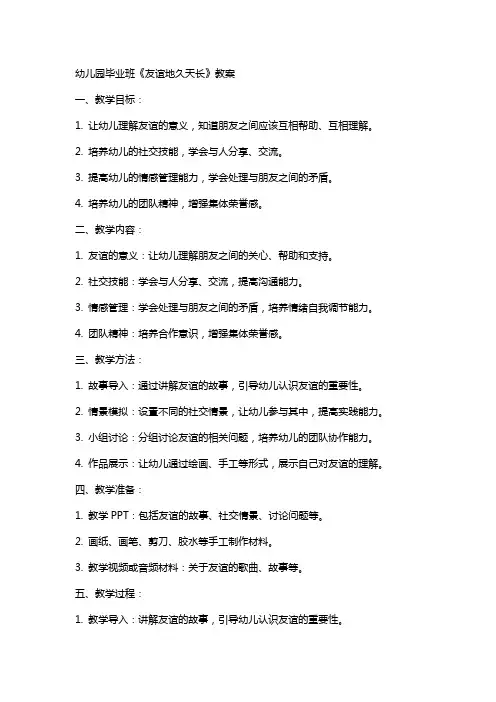 幼儿园毕业班《友谊地久天长》教案

一、教学目标：

1. 让幼儿理解友谊的意义，知道朋友之间应该互相帮助、互相理解。

2. 培养幼儿的社交技能，学会与人分享、交流。

3. 提高幼儿的情感管理能力，学会处理与朋友之间的矛盾。

4. 培养幼儿的团队精神，增强集体荣誉感。

二、教学内容：

1. 友谊的意义：让幼儿理解朋友之间的关心、帮助和支持。

2. 社交技能：学会与人分享、交流，提高沟通能力。

3. 情感管理：学会处理与朋友之间的矛盾，培养情绪自我调节能力。

4. 团队精神：培养合作意识，增强集体荣誉感。

三、教学方法：

1. 故事导入：通过讲解友谊的故事，引导幼儿认识友谊的重要性。

2. 情景模拟：设置不同的社交情景，让幼儿参与其中，提高实践能力。

3. 小组讨论：分组讨论友谊的相关问题，培养幼儿的团队协作能力。

4. 作品展示：让幼儿通过绘画、手工等形式，展示自己对友谊的理解。

四、教学准备：

1. 教学 PPT：包括友谊的故事、社交情景、讨论问题等。

2. 画纸、画笔、剪刀、胶水等手工制作材料。

3. 教学视频或音频材料：关于友谊的歌曲、故事等。

五、教学过程：

1. 教学导入：讲解友谊的故事，引导幼儿认识友谊的重要性。